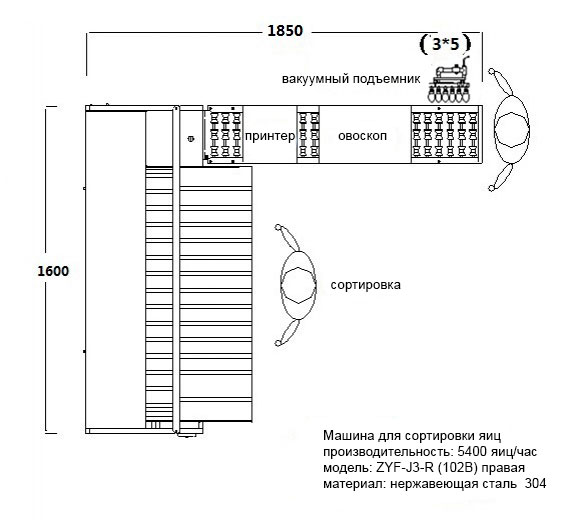 1850

(3*5)

вакуумный подъемник

принтер

овоскоп

1600

сортировка

Машина для сортировки яиц
производительность: 5400 яиц/час
модель: ZYF-J3-R (102B) правая
материал: нержавеющая сталь 304